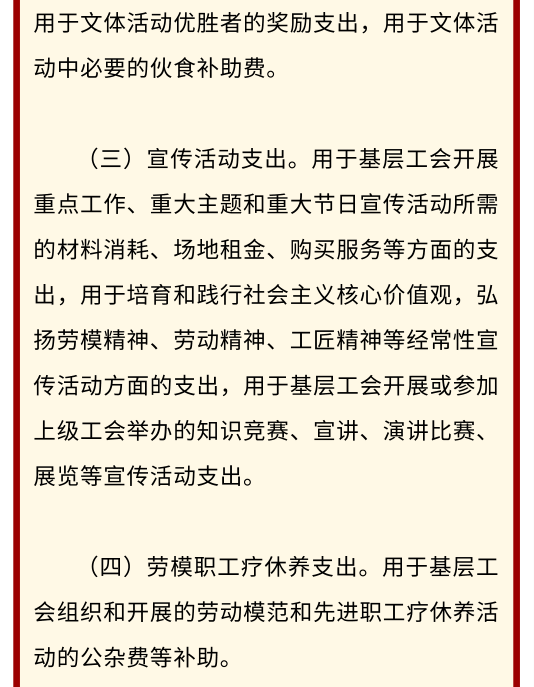 用于文体活动优胜者的奖励支出，用于文体活动中必要的伙食补助费。

（三）宣传活动支出。用于基层工会开展重点工作、重大主题和重大节日宣传活动所需的材料消耗、场地租金、购买服务等方面的支出，用于培育和践行社会主义核心价值观，弘扬劳模精神、劳动精神、工匠精神等经常性宣传活动方面的支出，用于基层工会开展或参加上级工会举办的知识竞赛、宣讲、演讲比赛、展览等宣传活动支出。

（四）劳模职工疗休养支出。用于基层工会组织和开展的劳动模范和先进职工疗休养活动的公杂费等补助。